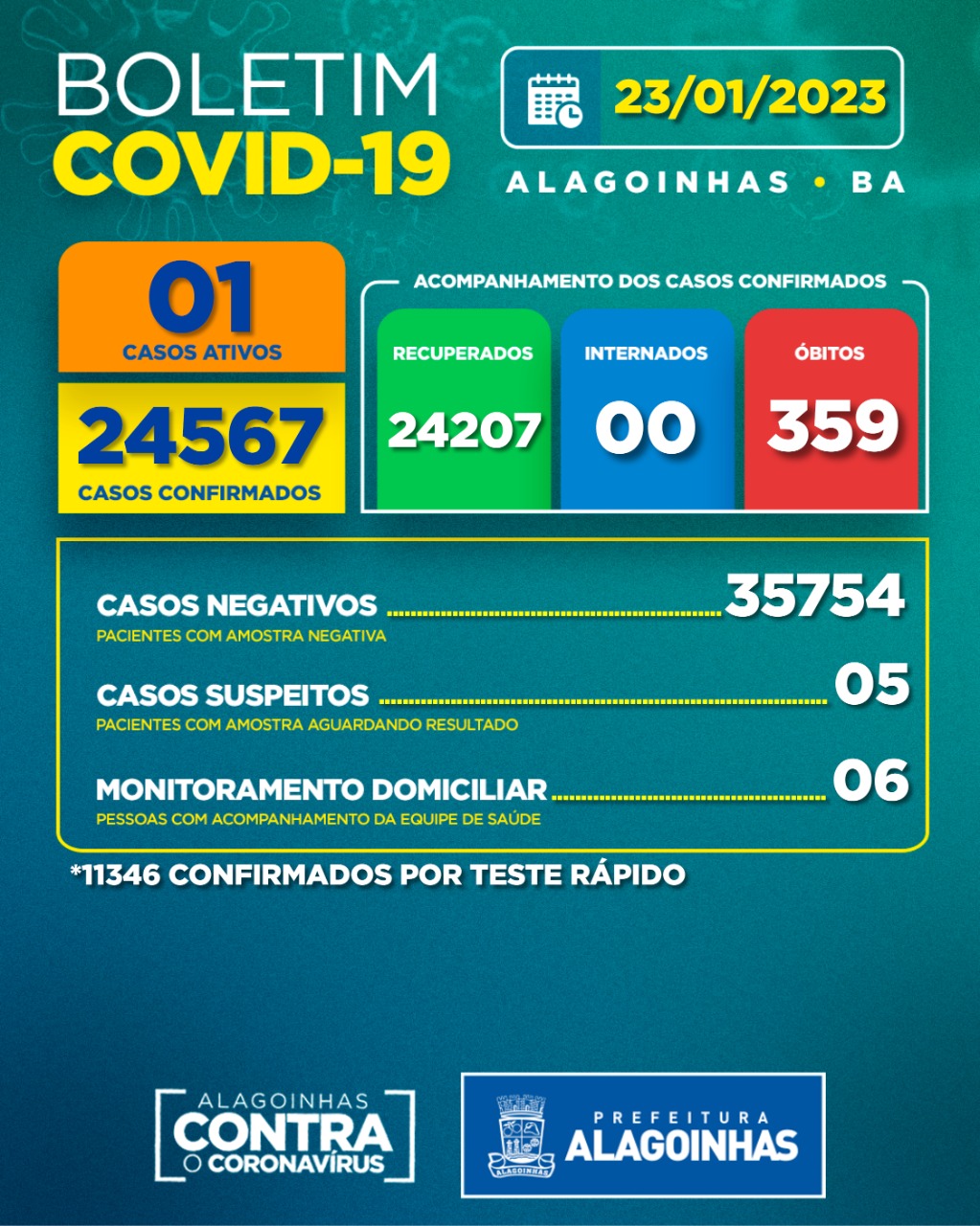 BOLETIM
COVID-19

23/01/2023

ALAGOINHAS • BA

01
CASOS ATIVOS

24567
CASOS CONFIRMADOS

ACOMPANHAMENTO DOS CASOS CONFIRMADOS

RECUPERADOS
24207

INTERNADOS
00

ÓBITOS
359

CASOS NEGATIVOS 35754
PACIENTES COM AMOSTRA NEGATIVA

CASOS SUSPEITOS 05
PACIENTES COM AMOSTRA AGUARDANDO RESULTADO

MONITORAMENTO DOMICILIAR 06
PESSOAS COM ACOMPANHAMENTO DA EQUIPE DE SAÚDE

*11346 CONFIRMADOS POR TESTE RÁPIDO

ALAGOINHAS
CONTRA
O CORONAVÍRUS

ALAGOINHAS

PREFEITURA
ALAGOINHAS